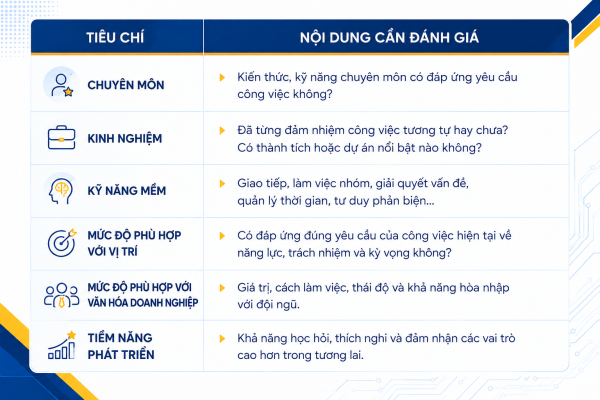 | TIÊU CHÍ | NỘI DUNG CẦN ĐÁNH GIÁ |
|---|---|
| CHUYÊN MÔN | Kiến thức, kỹ năng chuyên môn có đáp ứng yêu cầu công việc không? |
| KINH NGHIỆM | Đã từng đảm nhiệm công việc tương tự hay chưa? Có thành tích hoặc dự án nổi bật nào không? |
| KỸ NĂNG MỀM | Giao tiếp, làm việc nhóm, giải quyết vấn đề, quản lý thời gian, tư duy phản biện... |
| MỨC ĐỘ PHÙ HỢP VỚI VỊ TRÍ | Có đáp ứng đúng yêu cầu của công việc hiện tại về năng lực, trách nhiệm và kỳ vọng không? |
| MỨC ĐỘ PHÙ HỢP VỚI VĂN HÓA DOANH NGHIỆP | Giá trị, cách làm việc, thái độ và khả năng hòa nhập với đội ngũ. |
| TIỀM NĂNG PHÁT TRIỂN | Khả năng học hỏi, thích nghi và đảm nhận các vai trò cao hơn trong tương lai. |